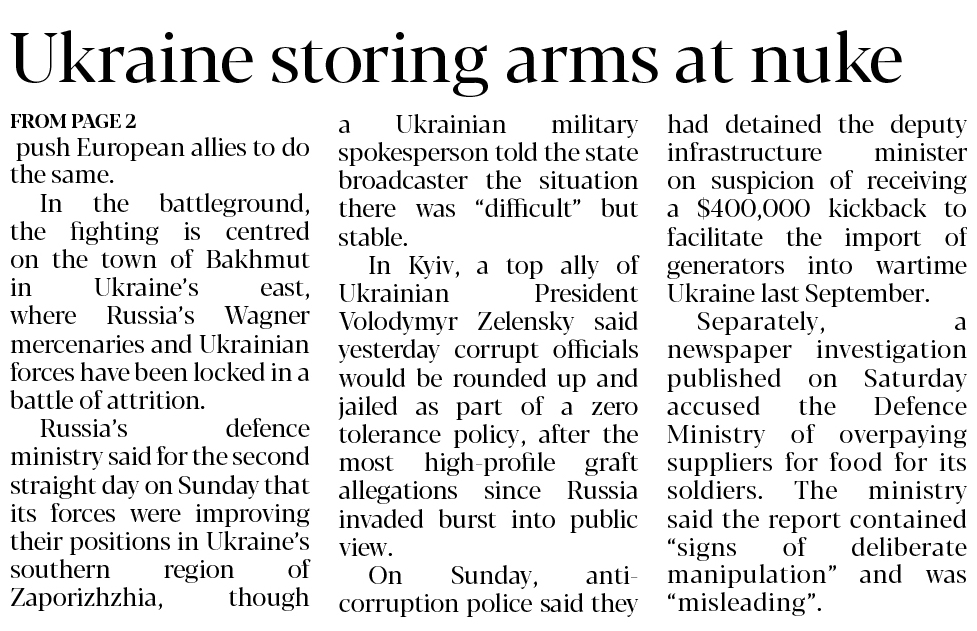 Ukraine storing arms at nuke

FROM PAGE 2

push European allies to do the same.

In the battleground, the fighting is centred on the town of Bakhmut in Ukraine's east, where Russia's Wagner mercenaries and Ukrainian forces have been locked in a battle of attrition.

Russia's defence ministry said for the second straight day on Sunday that its forces were improving their positions in Ukraine's southern region of Zaporizhzhia, though a Ukrainian military spokesperson told the state broadcaster the situation there was "difficult" but stable.

In Kyiv, a top ally of Ukrainian President Volodymyr Zelensky said yesterday corrupt officials would be rounded up and jailed as part of a zero tolerance policy, after the most high-profile graft allegations since Russia invaded burst into public view.

On Sunday, anti-corruption police said they had detained the deputy infrastructure minister on suspicion of receiving a $400,000 kickback to facilitate the import of generators into wartime Ukraine last September.

Separately, a newspaper investigation published on Saturday accused the Defence Ministry of overpaying suppliers for food for its soldiers. The ministry said the report contained "signs of deliberate manipulation" and was "misleading".